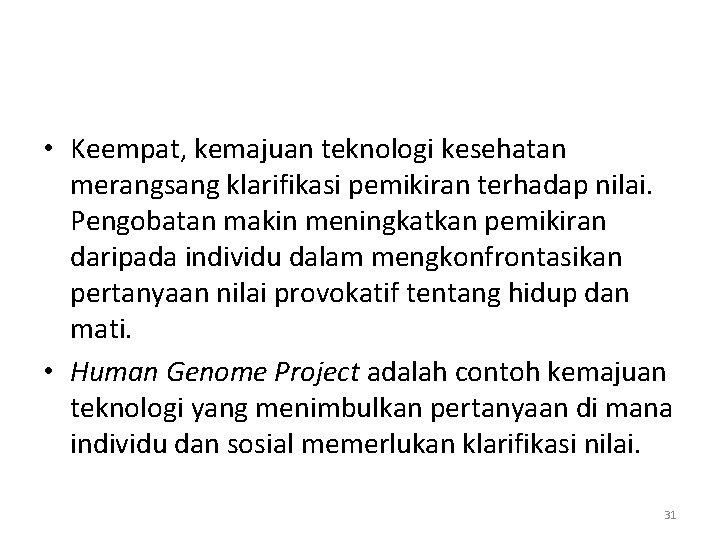 • Keempat, kemajuan teknologi kesehatan merangsang klarifikasi pemikiran terhadap nilai. Pengobatan makin meningkatkan pemikiran daripada individu dalam mengkonfrontasikan pertanyaan nilai provokatif tentang hidup dan mati.

• Human Genome Project adalah contoh kemajuan teknologi yang menimbulkan pertanyaan di mana individu dan sosial memerlukan klarifikasi nilai.

31